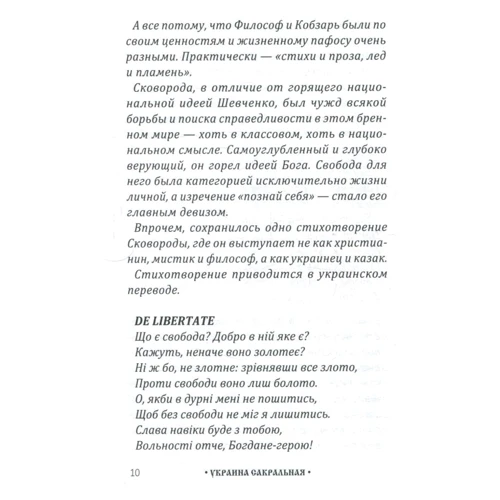 А все потому, что Философ и Кобзарь были по своим ценностям и жизненному пафосу очень разными. Практически — «стихи и проза, лед и пламень».

Сковорода, в отличие от горящего национальной идеей Шевченко, был чужд всякой борьбы и поиска справедливости в этом бренном мире — хоть в классовом, хоть в национальном смысле. Самоуглубленный и глубоко верующий, он горел идеей Бога. Свобода для него была категорией исключительно жизни личной, а изречение «познай себя» — стало его главным девизом.

Впрочем, сохранилось одно стихотворение Сковороды, где он выступает не как христианин, мистик и философ, а как украинец и казак.

Стихотворение приводится в украинском переводе.

DE LIBERTATE
Що є свобода? Добро в ній яке є?
Кажуть, неначе воно золотеє?
Ні ж бо, не злотне: зрівнявши все злото,
Проти свободи воно лиш болото.
О, якби в дурні мені не пошитись,
Щоб без свободи не міг я лишитись.
Слава навіки буде з тобою,
Вольності отче, Богдане-герою!

10 • УКРАИНА САКРАЛЬНАЯ •